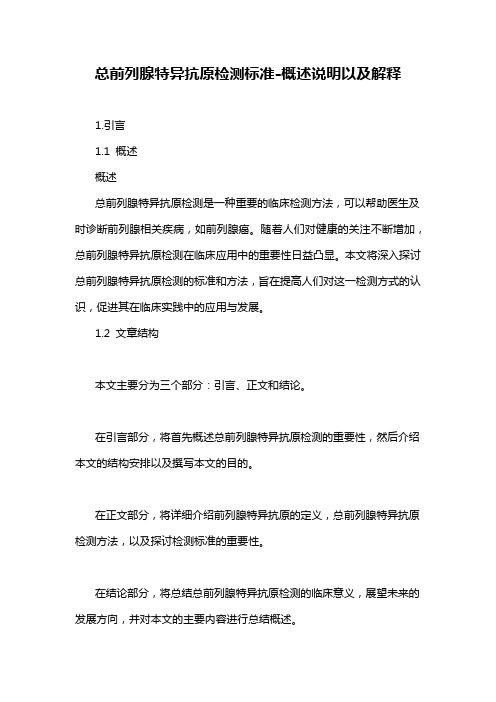 总前列腺特异抗原检测标准-概述说明以及解释

1.引言

1.1 概述

概述

总前列腺特异抗原检测是一种重要的临床检测方法，可以帮助医生及时诊断前列腺相关疾病，如前列腺癌。随着人们对健康的关注不断增加，总前列腺特异抗原检测在临床应用中的重要性日益凸显。本文将深入探讨总前列腺特异抗原检测的标准和方法，旨在提高人们对这一检测方式的认识，促进其在临床实践中的应用与发展。

1.2 文章结构

本文主要分为三个部分：引言、正文和结论。

在引言部分，将首先概述总前列腺特异抗原检测的重要性，然后介绍本文的结构安排以及撰写本文的目的。

在正文部分，将详细介绍前列腺特异抗原的定义，总前列腺特异抗原检测方法，以及探讨检测标准的重要性。

在结论部分，将总结总前列腺特异抗原检测的临床意义，展望未来的发展方向，并对本文的主要内容进行总结概述。